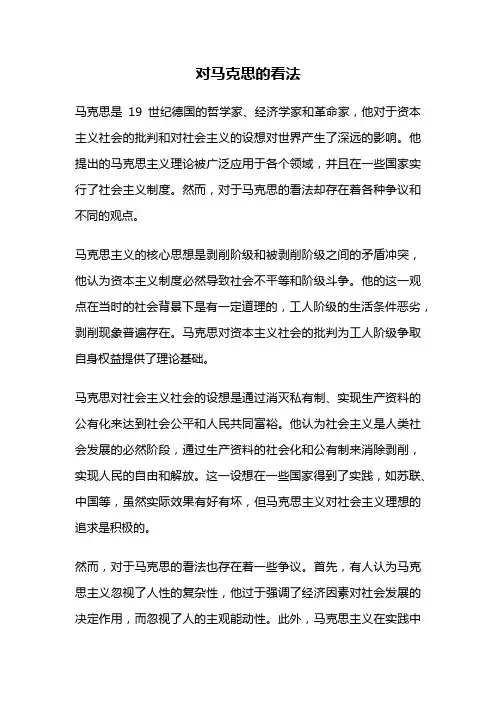 对马克思的看法

马克思是 19 世纪德国的哲学家、经济学家和革命家，他对于资本主义社会的批判和对社会主义的设想对世界产生了深远的影响。他提出的马克思主义理论被广泛应用于各个领域，并且在一些国家实行了社会主义制度。然而，对于马克思的看法却存在着各种争议和不同的观点。

马克思主义的核心思想是剥削阶级和被剥削阶级之间的矛盾冲突，他认为资本主义制度必然导致社会不平等和阶级斗争。他的这一观点在当时的社会背景下是有一定道理的，工人阶级的生活条件恶劣，剥削现象普遍存在。马克思对资本主义社会的批判为工人阶级争取自身权益提供了理论基础。

马克思对社会主义社会的设想是通过消灭私有制、实现生产资料的公有化来达到社会公平和人民共同富裕。他认为社会主义是人类社会发展的必然阶段，通过生产资料的社会化和公有制来消除剥削，实现人民的自由和解放。这一设想在一些国家得到了实践，如苏联、中国等，虽然实际效果有好有坏，但马克思主义对社会主义理想的追求是积极的。

然而，对于马克思的看法也存在着一些争议。首先，有人认为马克思主义忽视了人性的复杂性，他过于强调了经济因素对社会发展的决定作用，而忽视了人的主观能动性。此外，马克思主义在实践中